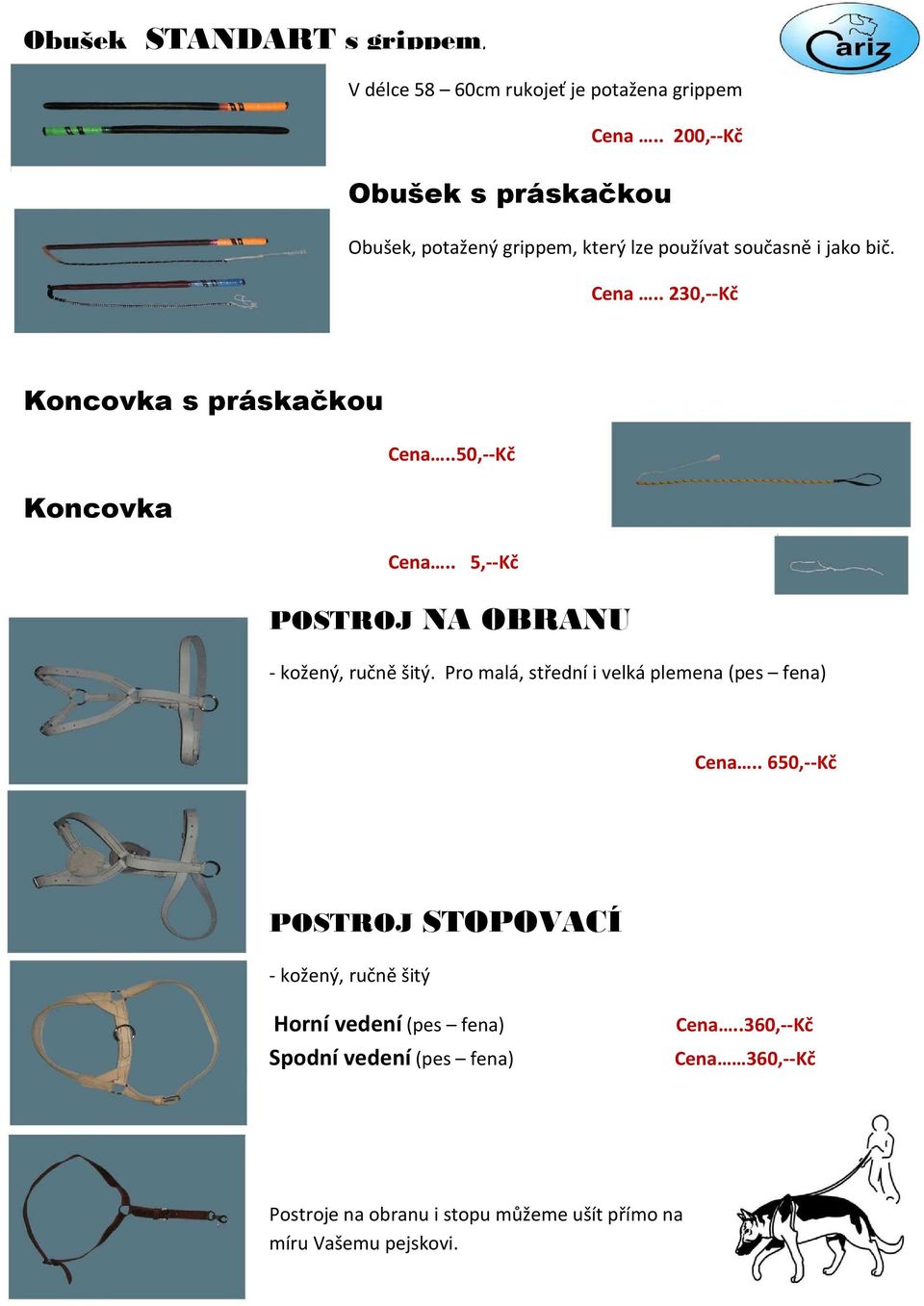 Obušek STANDART s grippem.

Cariz

V délce 58 – 60cm rukojeť je potažena grippem

Cena ….. 200,--Kč

Obušek s práskačkou

Obušek, potažený grippem, který lze používat současně i jako bič.

Cena ….. 230,--Kč

Koncovka s práskačkou

Cena…..50,--Kč

Koncovka

Cena….. 5,--Kč

POSTROJ NA OBRANU

- kožený, ručně šitý. Pro malá, střední i velká plemena (pes – fena)

Cena….. 650,--Kč

POSTROJ STOPOVACÍ

- kožený, ručně šitý

Horní vedení (pes – fena) Cena…..360,--Kč

Spodní vedení (pes – fena) Cena……360,--Kč

Postroje na obranu i stopu můžeme ušít přímo na míru Vašemu pejskovi.